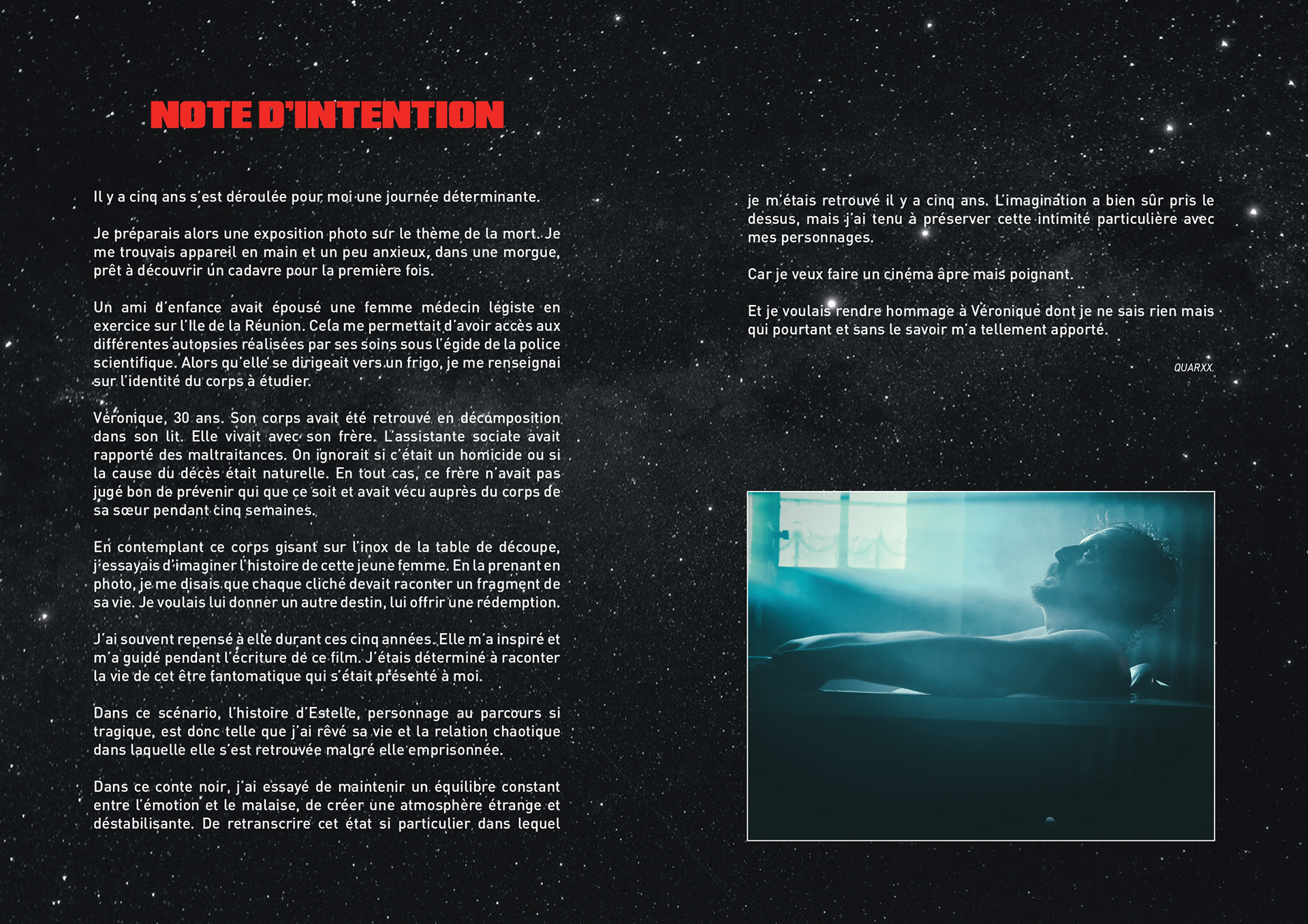 NOTE D'INTENTION

Il y a cinq ans s'est déroulée pour moi une journée déterminante.

Je préparais alors une exposition photo sur le thème de la mort. Je me trouvais appareil en main et un peu anxieux, dans une morgue, prêt à découvrir un cadavre pour la première fois.

Un ami d'enfance avait épousé une femme médecin légiste en exercice sur l'Ile de la Réunion. Cela me permettait d'avoir accès aux différentes autopsies réalisées par ses soins sous l'égide de la police scientifique. Alors qu'elle se dirigeait vers un frigo, je me renseignai sur l'identité du corps à étudier.

Véronique, 30 ans. Son corps avait été retrouvé en décomposition dans son lit. Elle vivait avec son frère. L'assistante sociale avait rapporté des maltraitances. On ignorait si c'était un homicide ou si la cause du décès était naturelle. En tout cas, ce frère n'avait pas jugé bon de prévenir qui que ce soit et avait vécu auprès du corps de sa sœur pendant cinq semaines.

En contemplant ce corps gisant sur l'inox de la table de découpe, j'essayais d'imaginer l'histoire de cette jeune femme. En la prenant en photo, je me disais que chaque cliché devait raconter un fragment de sa vie. Je voulais lui donner un autre destin, lui offrir une rédemption.

J'ai souvent repensé à elle durant ces cinq années. Elle m'a inspiré et m'a guidé pendant l'écriture de ce film. J'étais déterminé à raconter la vie de cet être fantomatique qui s'était présenté à moi.

Dans ce scénario, l'histoire d'Estelle, personnage au parcours si tragique, est donc telle que j'ai rêvé sa vie et la relation chaotique dans laquelle elle s'est retrouvée malgré elle emprisonnée.

Dans ce conte noir, j'ai essayé de maintenir un équilibre constant entre l'émotion et le malaise, de créer une atmosphère étrange et déstabilisante. De retranscrire cet état si particulier dans lequel je m'étais retrouvé il y a cinq ans. L'imagination a bien sûr pris le dessus, mais j'ai tenu à préserver cette intimité particulière avec mes personnages.

Car je veux faire un cinéma âpre mais poignant.

Et je voulais rendre hommage à Véronique dont je ne sais rien mais qui pourtant et sans le savoir m'a tellement apporté.

QUARXX.